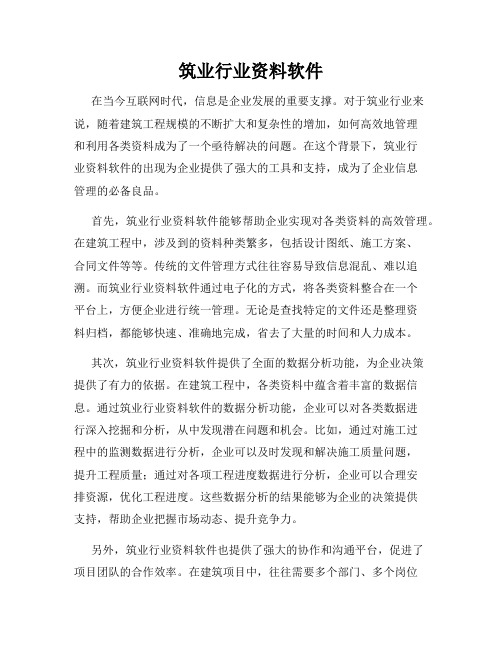 筑业行业资料软件

在当今互联网时代，信息是企业发展的重要支撑。对于筑业行业来说，随着建筑工程规模的不断扩大和复杂性的增加，如何高效地管理和利用各类资料成为了一个亟待解决的问题。在这个背景下，筑业行业资料软件的出现为企业提供了强大的工具和支持，成为了企业信息管理的必备良品。

首先，筑业行业资料软件能够帮助企业实现对各类资料的高效管理。在建筑工程中，涉及到的资料种类繁多，包括设计图纸、施工方案、合同文件等等。传统的文件管理方式往往容易导致信息混乱、难以追溯。而筑业行业资料软件通过电子化的方式，将各类资料整合在一个平台上，方便企业进行统一管理。无论是查找特定的文件还是整理资料归档，都能够快速、准确地完成，省去了大量的时间和人力成本。

其次，筑业行业资料软件提供了全面的数据分析功能，为企业决策提供了有力的依据。在建筑工程中，各类资料中蕴含着丰富的数据信息。通过筑业行业资料软件的数据分析功能，企业可以对各类数据进行深入挖掘和分析，从中发现潜在问题和机会。比如，通过对施工过程中的监测数据进行分析，企业可以及时发现和解决施工质量问题，提升工程质量；通过对各项工程进度数据进行分析，企业可以合理安排资源，优化工程进度。这些数据分析的结果能够为企业的决策提供支持，帮助企业把握市场动态、提升竞争力。

另外，筑业行业资料软件也提供了强大的协作和沟通平台，促进了项目团队的合作效率。在建筑项目中，往往需要多个部门、多个岗位